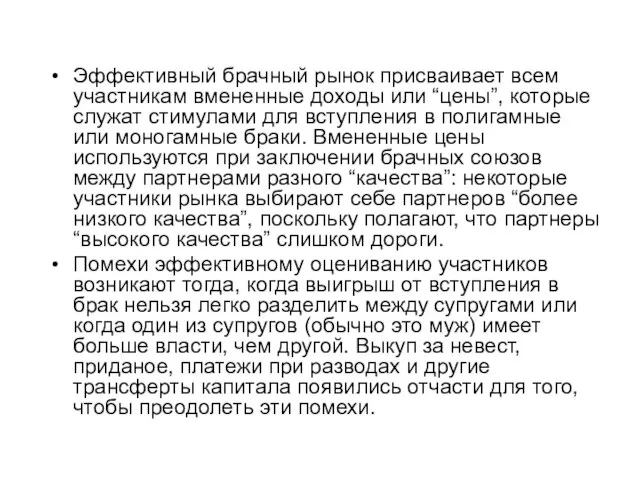 • Эффективный брачный рынок присваивает всем участникам вмененные доходы или “цены”, которые служат стимулами для вступления в полигамные или моногамные браки. Вмененные цены используются при заключении брачных союзов между партнерами разного “качества”: некоторые участники рынка выбирают себе партнеров “более низкого качества”, поскольку полагают, что партнеры “высокого качества” слишком дороги.

• Помехи эффективному оцениванию участников возникают тогда, когда выигрыш от вступления в брак нельзя легко разделить между супругами или когда один из супругов (обычно это муж) имеет больше власти, чем другой. Выкуп за невест, приданое, платежи при разводах и другие трансферты капитала появились отчасти для того, чтобы преодолеть эти помехи.